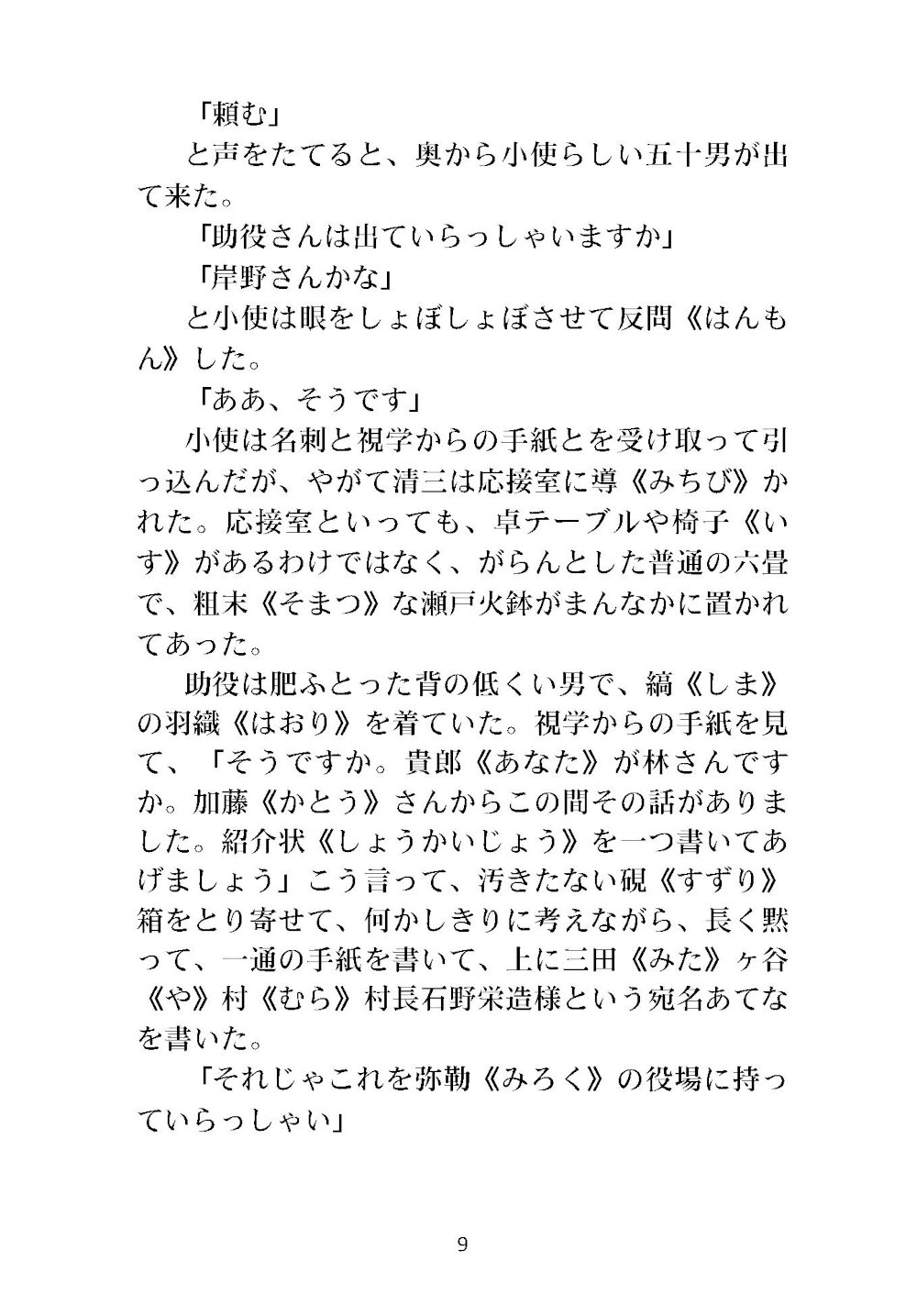 「頼む」

と声をたてると、奥から小使らしい五十男が出て来た。

「助役さんは出ていらっしゃいますか」

「岸野さんかな」

と小使は眼をしょぼしょぼさせて反問《はんもん》した。

「ああ、そうです」

小使は名刺と視学からの手紙とを受け取って引っ込んだが、やがて清三は応接室に導《みちび》かれた。応接室といっても、卓テーブルや椅子《いす》があるわけではなく、がらんとした普通の六畳で、粗末《そまつ》な瀬戸火鉢がまんなかに置かれてあった。

助役は肥ふとった背の低くい男で、縞《しま》の羽織《はおり》を着ていた。視学からの手紙を見て、「そうですか。貴郎《あなた》が林さんですか。加藤《かとう》さんからこの間その話がありました。紹介状《しょうかいじょう》を一つ書いてあげましょう」こう言って、汚きたない硯《すずり》箱をとり寄せて、何かしきりに考えながら、長く黙って、一通の手紙を書いて、上に三田《みた》ヶ谷《や》村《むら》村長石野栄造様という宛名あてなを書いた。

「それじゃこれを弥勒《みろく》の役場に持っていらっしゃい」

9